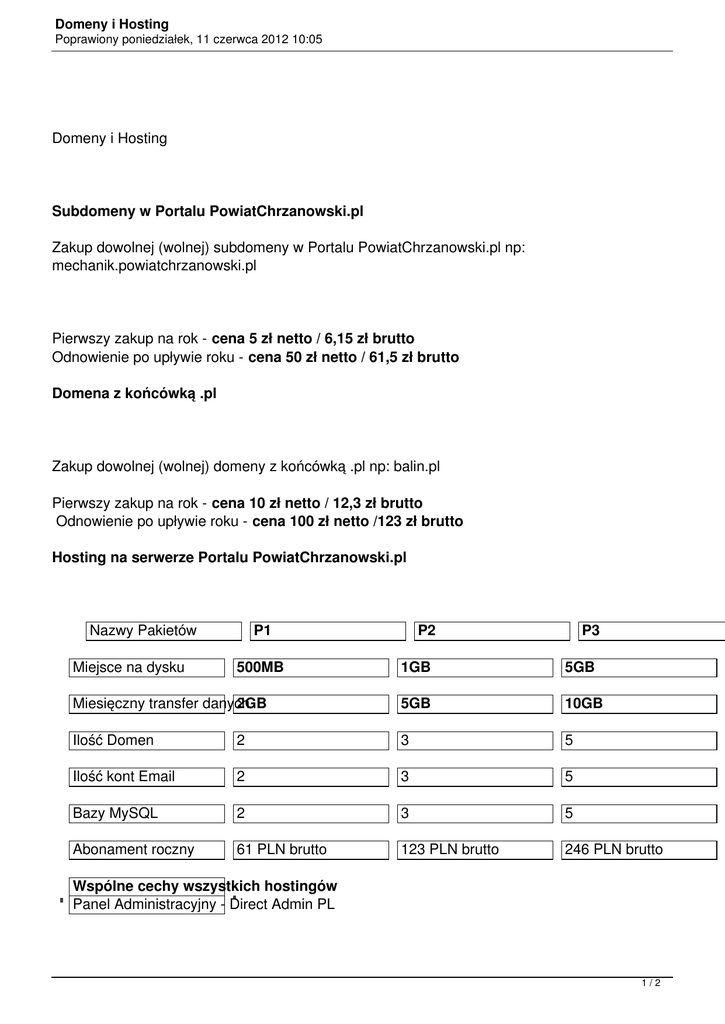 Domeny i Hosting
Poprawiony poniedziałek, 11 czerwca 2012 10:05

Domeny i Hosting

Subdomeny w Portalu PowiatChrzanowski.pl

Zakup dowolnej (wolnej) subdomeny w Portalu PowiatChrzanowski.pl np: mechanik.powiatchrzanowski.pl

Pierwszy zakup na rok - cena 5 zł netto / 6,15 zł brutto
Odnowienie po upływie roku - cena 50 zł netto / 61,5 zł brutto

Domena z końcówką .pl

Zakup dowolnej (wolnej) domeny z końcówką .pl np: balin.pl

Pierwszy zakup na rok - cena 10 zł netto / 12,3 zł brutto
Odnowienie po upływie roku - cena 100 zł netto /123 zł brutto

Hosting na serwerze Portalu PowiatChrzanowski.pl

| Nazwy Pakietów | P1 | P2 | P3 |
|---|---|---|---|
| Miejsce na dysku | 500MB | 1GB | 5GB |
| Miesięczny transfer danych | 2GB | 5GB | 10GB |
| Ilość Domen | 2 | 3 | 5 |
| Ilość kont Email | 2 | 3 | 5 |
| Bazy MySQL | 2 | 3 | 5 |
| Abonament roczny | 61 PLN brutto | 123 PLN brutto | 246 PLN brutto |

Wspólne cechy wszystkich hostingów
Panel Administracyjny - Direct Admin PL

1 / 2